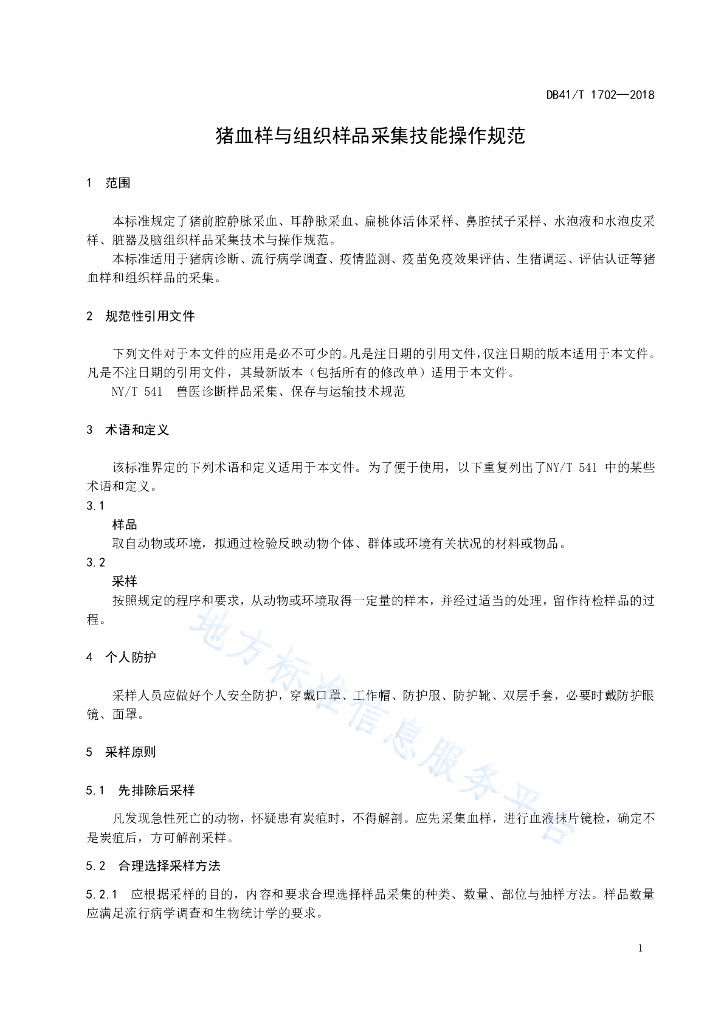 DB41/T 1702—2018

猪血样与组织样品采集技能操作规范

1 范围

本标准规定了猪前腔静脉采血、耳静脉采血、扁桃体活体采样、鼻腔拭子采样、水泡液和水泡皮采样、脏器及脑组织样品采集技术与操作规范。

本标准适用于猪病诊断、流行病学调查、疫情监测、疫苗免疫效果评估、生猪调运、评估认证等猪血样和组织样品的采集。

2 规范性引用文件

下列文件对于本文件的应用是必不可少的。凡是注日期的引用文件，仅注日期的版本适用于本文件。凡是不注日期的引用文件，其最新版本（包括所有的修改单）适用于本文件。

NY/T 541 兽医诊断样品采集、保存与运输技术规范

3 术语和定义

该标准界定的下列术语和定义适用于本文件。为了便于使用，以下重复列出了NY/T 541 中的某些术语和定义。

3.1

样品

取自动物或环境，拟通过检验反映动物个体、群体或环境有关状况的材料或物品。

3.2

采样

按照规定的程序和要求，从动物或环境取得一定量的样本，并经过适当的处理，留作待检样品的过程。

4 个人防护

采样人员应做好个人安全防护，穿戴口罩、工作帽、防护服、防护靴、双层手套，必要时戴防护眼镜、面罩。

5 采样原则

5.1 先排除后采样

凡发现急性死亡的动物，怀疑患有炭疽时，不得解剖。应先采集血样，进行血液抹片镜检，确定不是炭疽后，方可解剖采样。

5.2 合理选择采样方法

5.2.1 应根据采样的目的，内容和要求合理选择样品采集的种类、数量、部位与抽样方法。样品数量应满足流行病学调查和生物统计学的要求。

地方标准信息服务平台

1